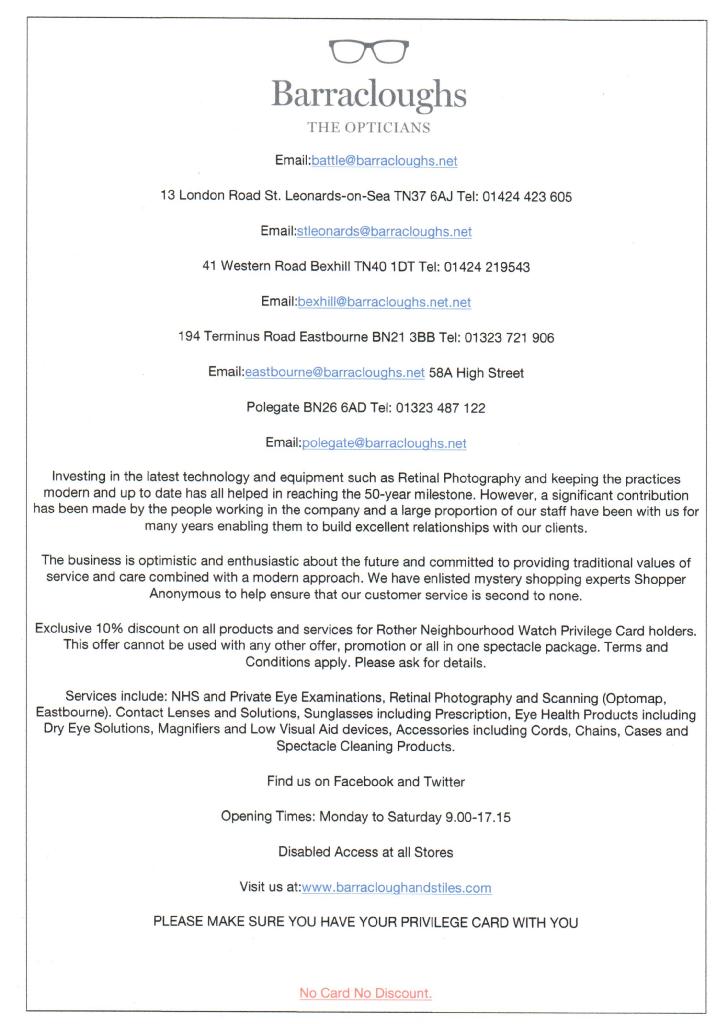 Barracloughs
THE OPTICIANS

Email:battle@barracloughs.net

13 London Road St. Leonards-on-Sea TN37 6AJ Tel: 01424 423 605

Email:stleonards@barracloughs.net

41 Western Road Bexhill TN40 1DT Tel: 01424 219543

Email:bexhill@barracloughs.net.net

194 Terminus Road Eastbourne BN21 3BB Tel: 01323 721 906

Email:eastbourne@barracloughs.net 58A High Street

Polegate BN26 6AD Tel: 01323 487 122

Email:polegate@barracloughs.net

Investing in the latest technology and equipment such as Retinal Photography and keeping the practices modern and up to date has all helped in reaching the 50-year milestone. However, a significant contribution has been made by the people working in the company and a large proportion of our staff have been with us for many years enabling them to build excellent relationships with our clients.

The business is optimistic and enthusiastic about the future and committed to providing traditional values of service and care combined with a modern approach. We have enlisted mystery shopping experts Shopper Anonymous to help ensure that our customer service is second to none.

Exclusive 10% discount on all products and services for Rother Neighbourhood Watch Privilege Card holders. This offer cannot be used with any other offer, promotion or all in one spectacle package. Terms and Conditions apply. Please ask for details.

Services include: NHS and Private Eye Examinations, Retinal Photography and Scanning (Optomap, Eastbourne). Contact Lenses and Solutions, Sunglasses including Prescription, Eye Health Products including Dry Eye Solutions, Magnifiers and Low Visual Aid devices, Accessories including Cords, Chains, Cases and Spectacle Cleaning Products.

Find us on Facebook and Twitter

Opening Times: Monday to Saturday 9.00-17.15

Disabled Access at all Stores

Visit us at:www.barracloughandstiles.com

PLEASE MAKE SURE YOU HAVE YOUR PRIVILEGE CARD WITH YOU

No Card No Discount.